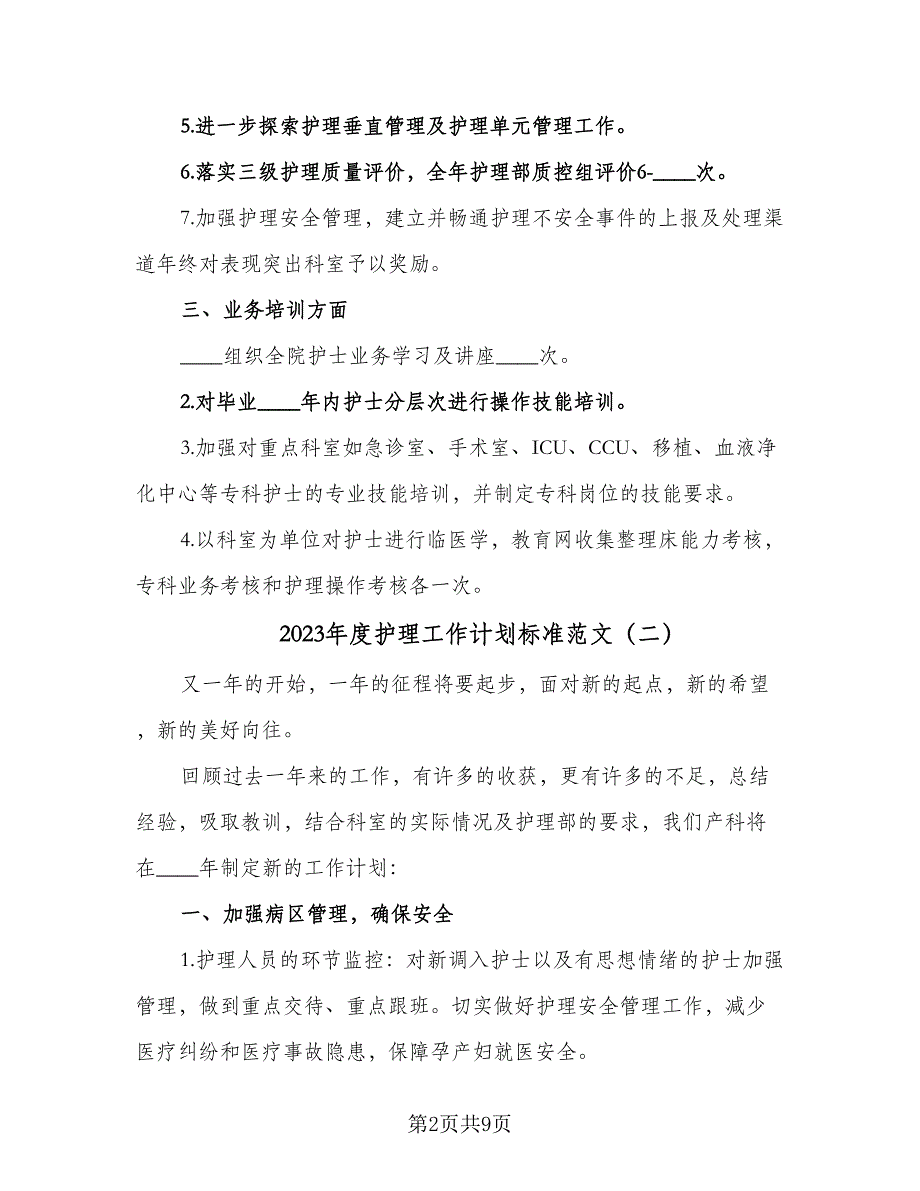 5.进一步探索护理垂直管理及护理单元管理工作。

6.落实三级护理质量评价，全年护理部质控组评价6-____次。

7.加强护理安全管理，建立并畅通护理不安全事件的上报及处理渠道年终对表现突出科室予以奖励。

三、业务培训方面

____组织全院护士业务学习及讲座____次。

2.对毕业____年内护士分层次进行操作技能培训。

3.加强对重点科室如急诊室、手术室、ICU、CCU、移植、血液净化中心等专科护士的专业技能培训，并制定专科岗位的技能要求。

4.以科室为单位对护士进行临医学，教育网收集整理床能力考核，专科业务考核和护理操作考核各一次。

2023年度护理工作计划标准范文（二）

又一年的开始，一年的征程将要起步，面对新的起点，新的希望，新的美好向往。

回顾过去一年来的工作，有许多的收获，更有许多的不足，总结经验，吸取教训，结合科室的实际情况及护理部的要求，我们产科将在____年制定新的工作计划：

一、加强病区管理，确保安全

1.护理人员的环节监控：对新调入护士以及有思想情绪的护士加强管理，做到重点交待、重点跟班。切实做好护理安全管理工作，减少医疗纠纷和医疗事故隐患，保障孕产妇就医安全。

第2页共9页